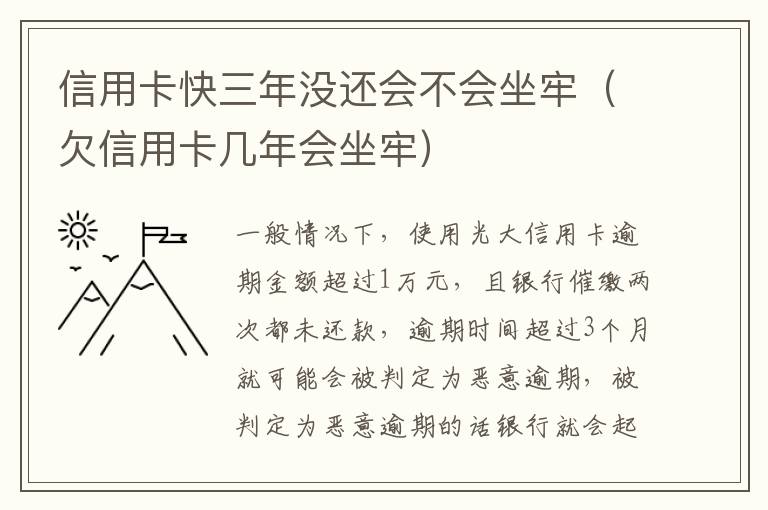 信用卡快三年没还会不会坐牢（欠信用卡几年会坐牢）

一般情况下，使用光大信用卡逾期金额超过1万元，且银行催缴两次都未还款，逾期时间超过3个月就可能会被判定为恶意逾期，被判定为恶意逾期的话银行就会起